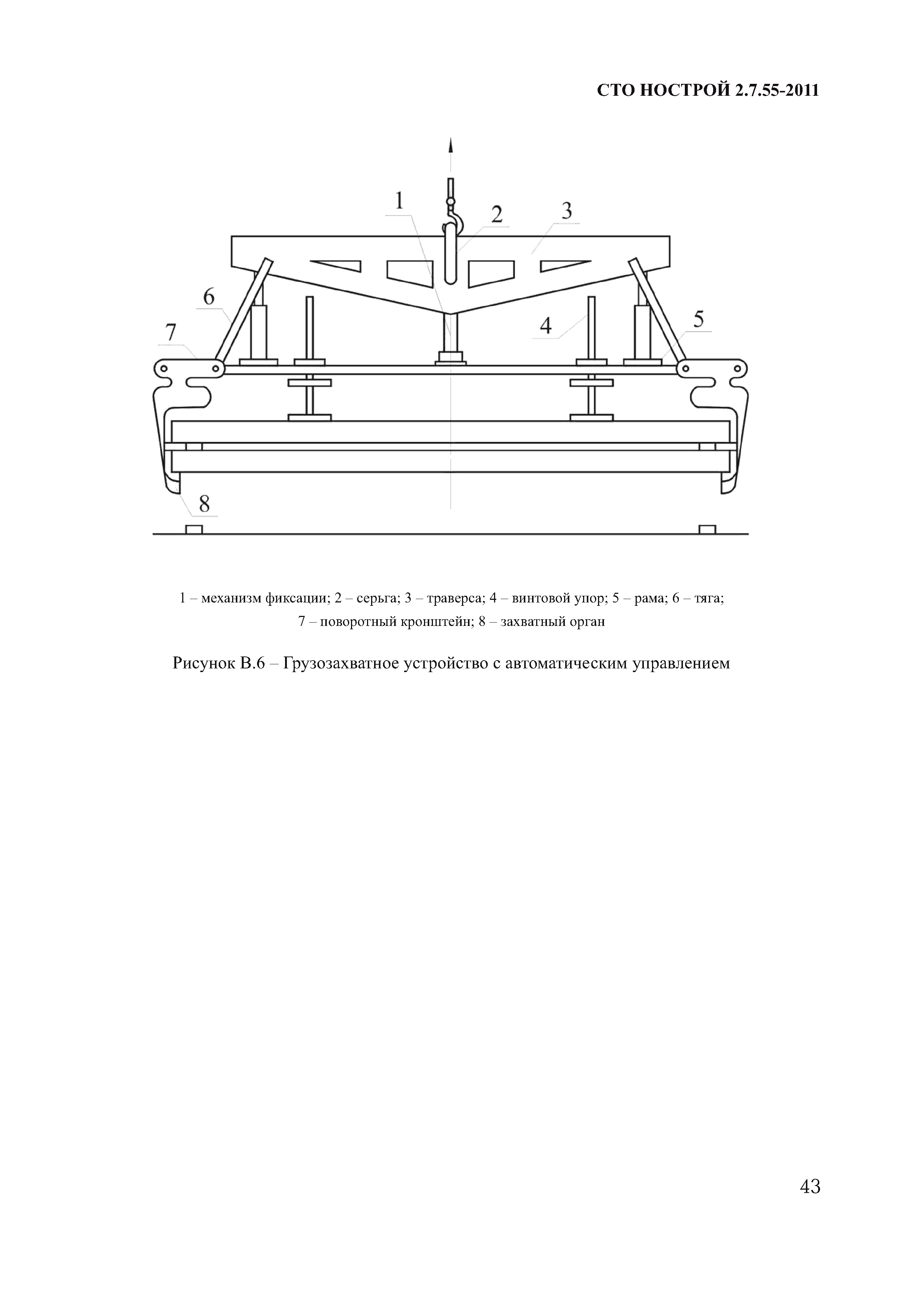 СТО НОСТРОЙ 2.7.55-2011

1
2
3
6
4
5
7
8

1 – механизм фиксации; 2 – серьга; 3 – траверса; 4 – винтовой упор; 5 – рама; 6 – тяга; 7 – поворотный кронштейн; 8 – захватный орган

Рисунок В.6 – Грузозахватное устройство с автоматическим управлением

43